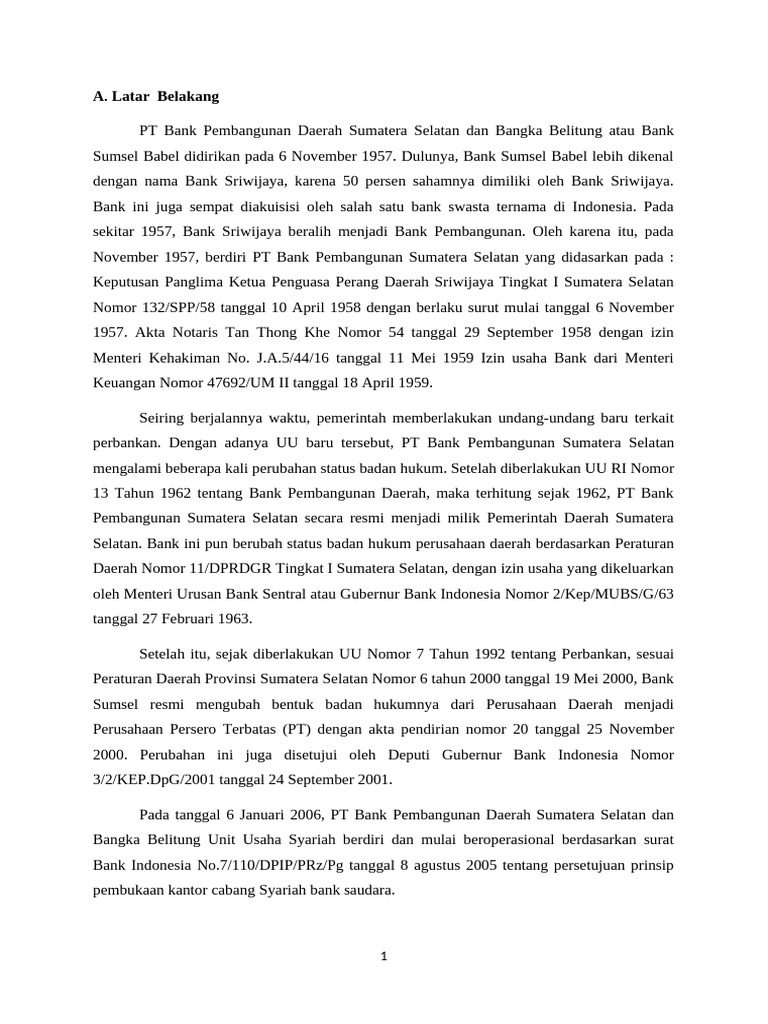 A. Latar Belakang

PT Bank Pembangunan Daerah Sumatera Selatan dan Bangka Belitung atau Bank Sumsel Babel didirikan pada 6 November 1957. Dulunya, Bank Sumsel Babel lebih dikenal dengan nama Bank Sriwijaya, karena 50 persen sahamnya dimiliki oleh Bank Sriwijaya. Bank ini juga sempat diakuisisi oleh salah satu bank swasta ternama di Indonesia. Pada sekitar 1957, Bank Sriwijaya beralih menjadi Bank Pembangunan. Oleh karena itu, pada November 1957, berdiri PT Bank Pembangunan Sumatera Selatan yang didasarkan pada : Keputusan Panglima Ketua Penguasa Perang Daerah Sriwijaya Tingkat I Sumatera Selatan Nomor 132/SPP/58 tanggal 10 April 1958 dengan berlaku surut mulai tanggal 6 November 1957. Akta Notaris Tan Thong Khe Nomor 54 tanggal 29 September 1958 dengan izin Menteri Kehakiman No. J.A.5/44/16 tanggal 11 Mei 1959 Izin usaha Bank dari Menteri Keuangan Nomor 47692/UM II tanggal 18 April 1959.

Seiring berjalannya waktu, pemerintah memberlakukan undang-undang baru terkait perbankan. Dengan adanya UU baru tersebut, PT Bank Pembangunan Sumatera Selatan mengalami beberapa kali perubahan status badan hukum. Setelah diberlakukan UU RI Nomor 13 Tahun 1962 tentang Bank Pembangunan Daerah, maka terhitung sejak 1962, PT Bank Pembangunan Sumatera Selatan secara resmi menjadi milik Pemerintah Daerah Sumatera Selatan. Bank ini pun berubah status badan hukum perusahaan daerah berdasarkan Peraturan Daerah Nomor 11/DPRDGR Tingkat I Sumatera Selatan, dengan izin usaha yang dikeluarkan oleh Menteri Urusan Bank Sentral atau Gubernur Bank Indonesia Nomor 2/Kep/MUBS/G/63 tanggal 27 Februari 1963.

Setelah itu, sejak diberlakukan UU Nomor 7 Tahun 1992 tentang Perbankan, sesuai Peraturan Daerah Provinsi Sumatera Selatan Nomor 6 tahun 2000 tanggal 19 Mei 2000, Bank Sumsel resmi mengubah bentuk badan hukumnya dari Perusahaan Daerah menjadi Perusahaan Persero Terbatas (PT) dengan akta pendirian nomor 20 tanggal 25 November 2000. Perubahan ini juga disetujui oleh Deputi Gubernur Bank Indonesia Nomor 3/2/KEP.DpG/2001 tanggal 24 September 2001.

Pada tanggal 6 Januari 2006, PT Bank Pembangunan Daerah Sumatera Selatan dan Bangka Belitung Unit Usaha Syariah berdiri dan mulai beroperasional berdasarkan surat Bank Indonesia No.7/110/DPIP/PRz/Pg tanggal 8 agustus 2005 tentang persetujuan prinsip pembukaan kantor cabang Syariah bank saudara.

1